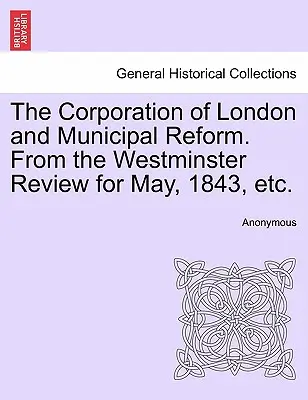 BRITISH LIBRARY

General Historical Collections

The Corporation of London and Municipal Reform. From the Westminster Review for May, 1843, etc.

Anonymous